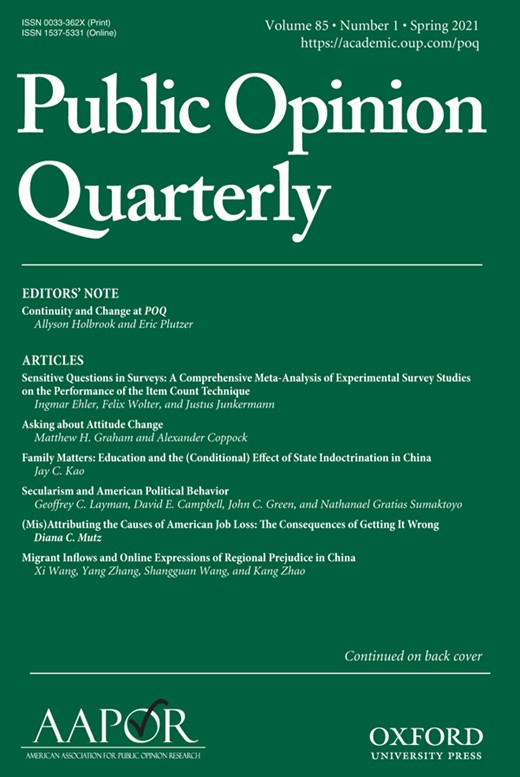 ISSN 0033-362X (Print)
ISSN 1537-5331 (Online)

Volume 85 • Number 1 • Spring 2021
https://academic.oup.com/poq

Public Opinion Quarterly

EDITORS' NOTE

Continuity and Change at POQ
Allyson Holbrook and Eric Plutzer

ARTICLES

Sensitive Questions in Surveys: A Comprehensive Meta-Analysis of Experimental Survey Studies on the Performance of the Item Count Technique
Ingmar Ehler, Felix Wolter, and Justus Junkermann

Asking about Attitude Change
Matthew H. Graham and Alexander Coppock

Family Matters: Education and the (Conditional) Effect of State Indoctrination in China
Jay C. Kao

Secularism and American Political Behavior
Geoffrey C. Layman, David E. Campbell, John C. Green, and Nathanael Gratias Sumaktoyo

(Mis)Attributing the Causes of American Job Loss: The Consequences of Getting It Wrong
Diana C. Mutz

Migrant Inflows and Online Expressions of Regional Prejudice in China
Xi Wang, Yang Zhang, Shangguan Wang, and Kang Zhao

Continued on back cover

AAPOR
AMERICAN ASSOCIATION FOR PUBLIC OPINION RESEARCH

OXFORD
UNIVERSITY PRESS